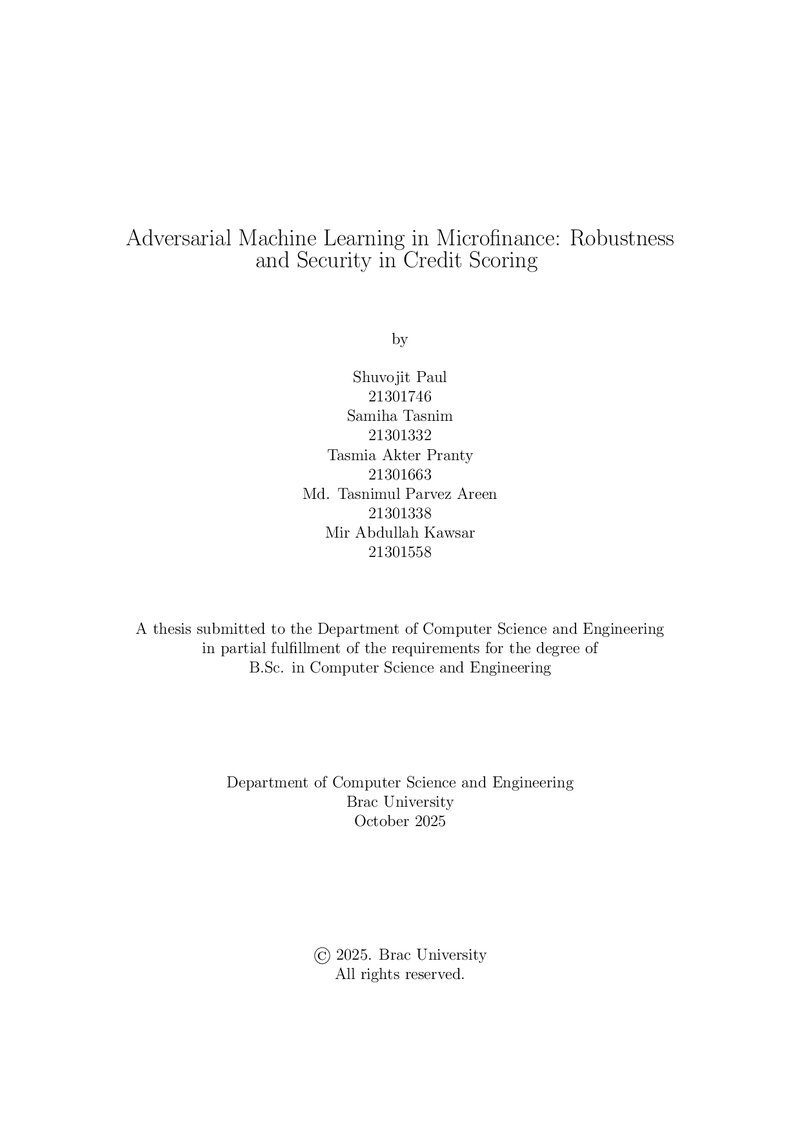 Adversarial Machine Learning in Microfinance: Robustness and Security in Credit Scoring

by

Shuvojit Paul
21301746
Samiha Tasnim
21301332
Tasmia Akter Pranty
21301663
Md. Tasnimul Parvez Areen
21301338
Mir Abdullah Kawsar
21301558

A thesis submitted to the Department of Computer Science and Engineering
in partial fulfillment of the requirements for the degree of
B.Sc. in Computer Science and Engineering

Department of Computer Science and Engineering
Brac University
October 2025

© 2025. Brac University
All rights reserved.